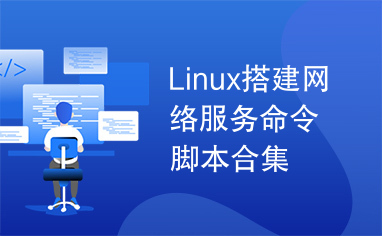 </>

Linux搭建网络服务命令脚本合集